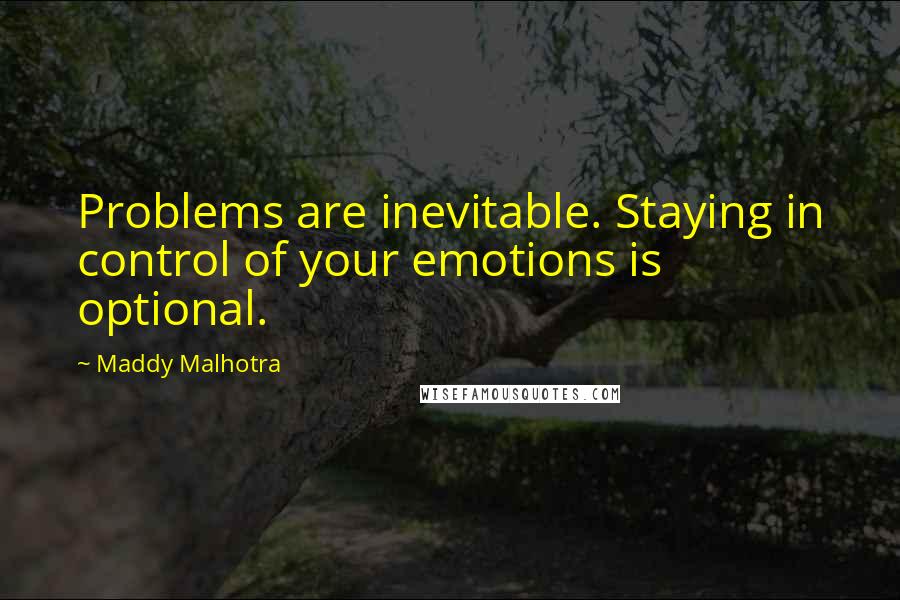 Problems are inevitable. Staying in control of your emotions is optional.

~ Maddy Malhotra

WISEFAMOUSQUOTES.COM